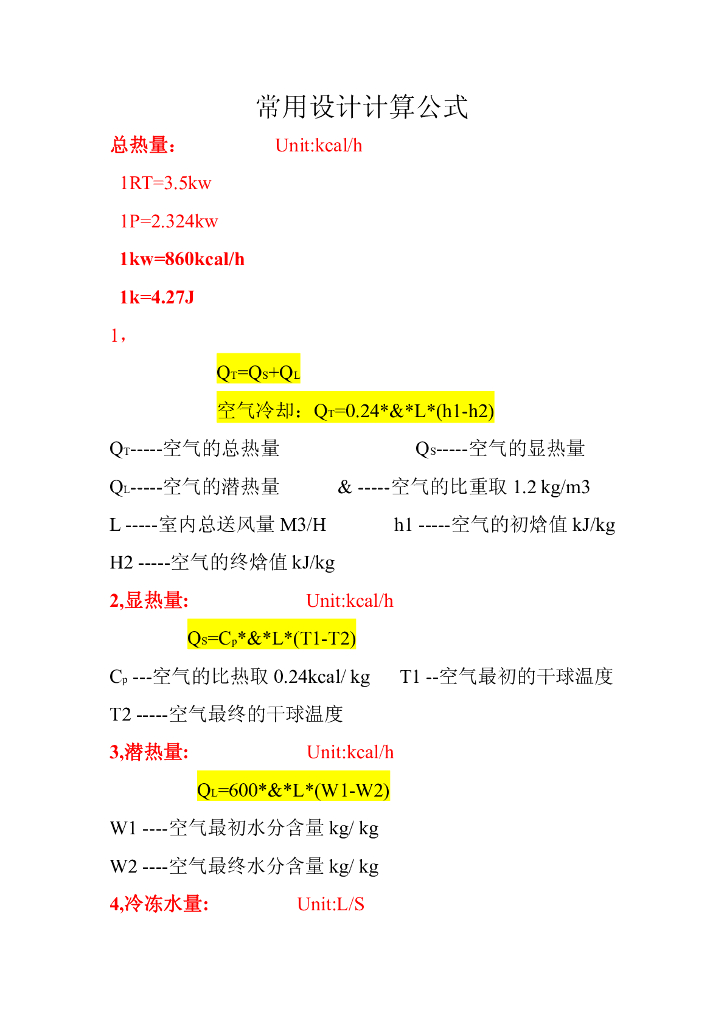 常用设计计算公式

总热量：　　　　Unit:kcal/h

1RT=3.5kw

1P=2.324kw

1kw=860kcal/h

1k=4.27J

1，

$Q_T=Q_S+Q_L$

空气冷却：$Q_T$=0.24*&*L*(h1-h2)

$Q_T$-----空气的总热量　　　　$Q_S$-----空气的显热量

$Q_L$-----空气的潜热量　　　& -----空气的比重取 1.2 kg/m3

L -----室内总送风量 M3/H　　　h1 -----空气的初焓值 kJ/kg

H2 -----空气的终焓值 kJ/kg

2,显热量:　　　　Unit:kcal/h

$Q_S=C_P$*&*L*(T1-T2)

$C_P$ ---空气的比热取 0.24kcal/ kg　　T1 --空气最初的干球温度

T2 -----空气最终的干球温度

3,潜热量:　　　　Unit:kcal/h

$Q_L$=600*&*L*(W1-W2)

W1 ----空气最初水分含量 kg/ kg

W2 ----空气最终水分含量 kg/ kg

4,冷冻水量:　　　　Unit:L/S